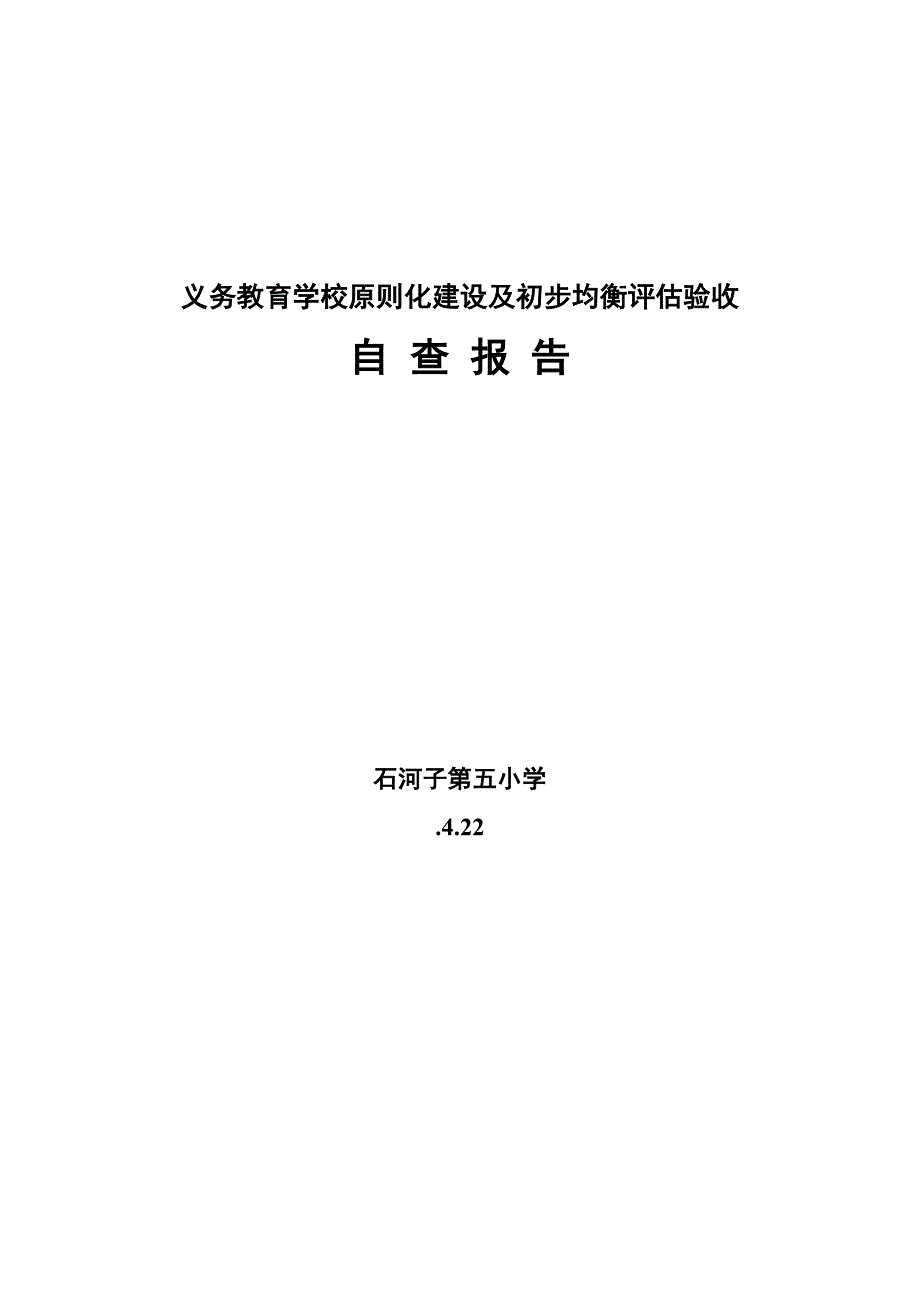 义务教育学校原则化建设及初步均衡评估验收

自 查 报 告

石河子第五小学

.4.22